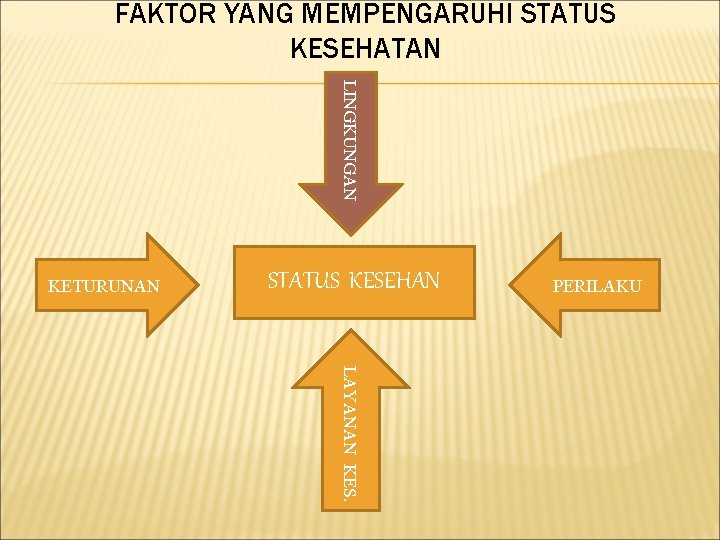 FAKTOR YANG MEMPENGARUHI STATUS KESEHATAN

LINGKUNGAN

KETURUNAN

STATUS KESEHAN

PERILAKU

LAYANAN KES.